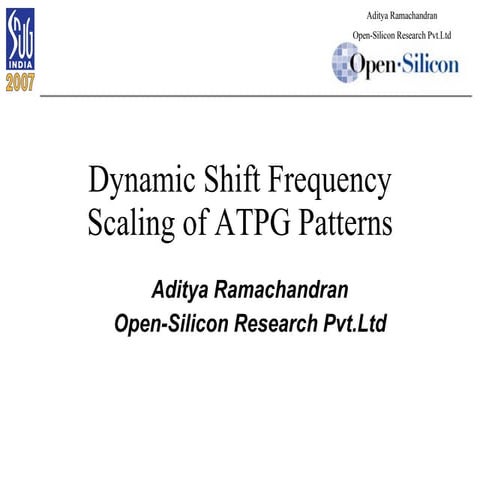 SNUG
INDIA
2007

Aditya Ramachandran
Open-Silicon Research Pvt.Ltd
Open·Silicon

Dynamic Shift Frequency Scaling of ATPG Patterns

Aditya Ramachandran
Open-Silicon Research Pvt.Ltd